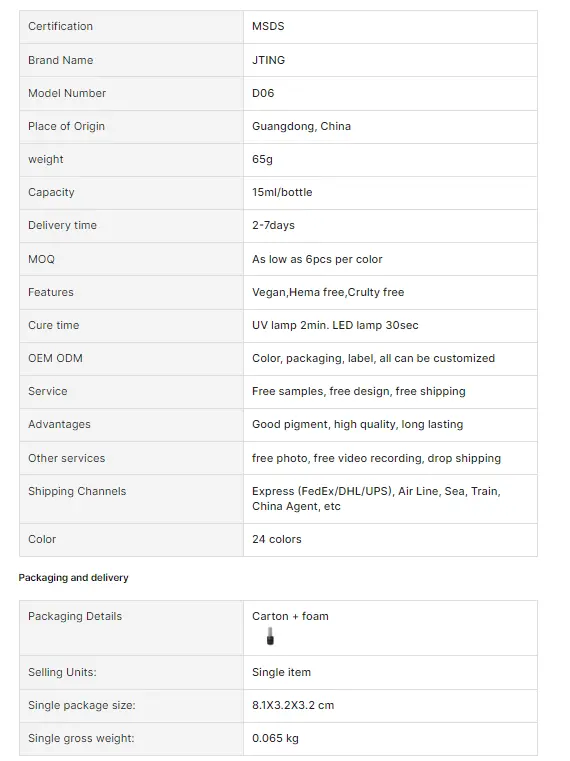 | Certification | MSDS |
|---|---|
| Brand Name | JTING |
| Model Number | D06 |
| Place of Origin | Guangdong, China |
| weight | 65g |
| Capacity | 15ml/bottle |
| Delivery time | 2-7days |
| MOQ | As low as 6pcs per color |
| Features | Vegan,Hema free,Crulty free |
| Cure time | UV lamp 2min. LED lamp 30sec |
| OEM ODM | Color, packaging, label, all can be customized |
| Service | Free samples, free design, free shipping |
| Advantages | Good pigment, high quality, long lasting |
| Other services | free photo, free video recording, drop shipping |
| Shipping Channels | Express (FedEx/DHL/UPS), Air Line, Sea, Train, China Agent, etc |
| Color | 24 colors |

Packaging and delivery

| Packaging Details | Carton + foam |
|---|---|
| Selling Units: | Single item |
| Single package size: | 8.1X3.2X3.2 cm |
| Single gross weight: | 0.065 kg |